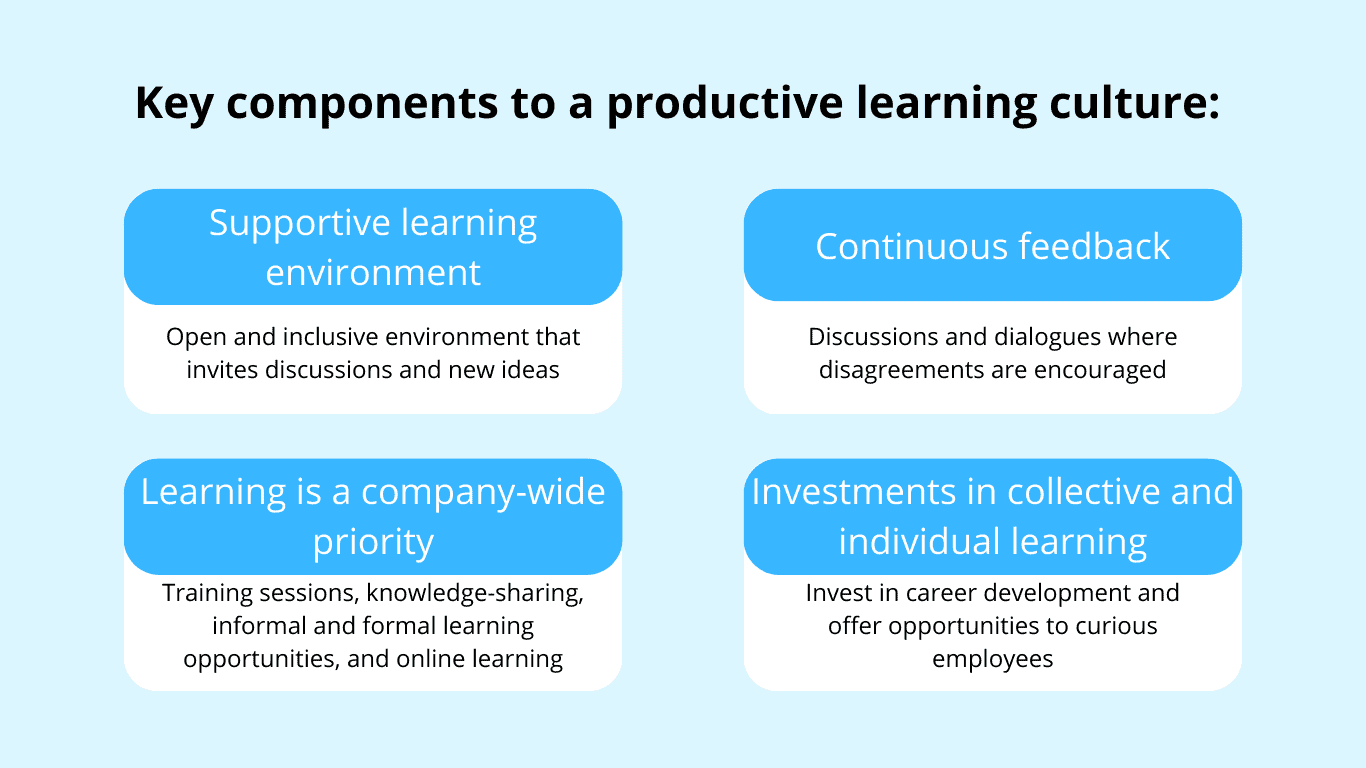 Key components to a productive learning culture:

Supportive learning environment

Open and inclusive environment that invites discussions and new ideas

Continuous feedback

Discussions and dialogues where disagreements are encouraged

Learning is a company-wide priority

Training sessions, knowledge-sharing, informal and formal learning opportunities, and online learning

Investments in collective and individual learning

Invest in career development and offer opportunities to curious employees